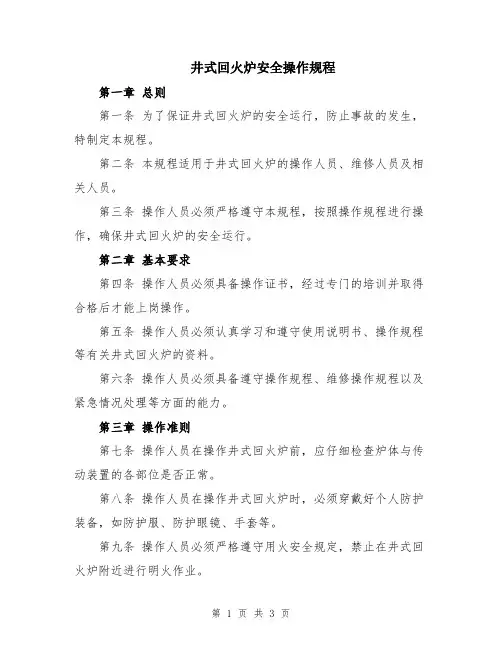 井式回火炉安全操作规程

第一章 总则

第一条 为了保证井式回火炉的安全运行，防止事故的发生，特制定本规程。

第二条 本规程适用于井式回火炉的操作人员、维修人员及相关人员。

第三条 操作人员必须严格遵守本规程，按照操作规程进行操作，确保井式回火炉的安全运行。

第二章 基本要求

第四条 操作人员必须具备操作证书，经过专门的培训并取得合格后才能上岗操作。

第五条 操作人员必须认真学习和遵守使用说明书、操作规程等有关井式回火炉的资料。

第六条 操作人员必须具备遵守操作规程、维修操作规程以及紧急情况处理等方面的能力。

第三章 操作准则

第七条 操作人员在操作井式回火炉前，应仔细检查炉体与传动装置的各部位是否正常。

第八条 操作人员在操作井式回火炉时，必须穿戴好个人防护装备，如防护服、防护眼镜、手套等。

第九条 操作人员必须严格遵守用火安全规定，禁止在井式回火炉附近进行明火作业。

第 1 页 共 3 页